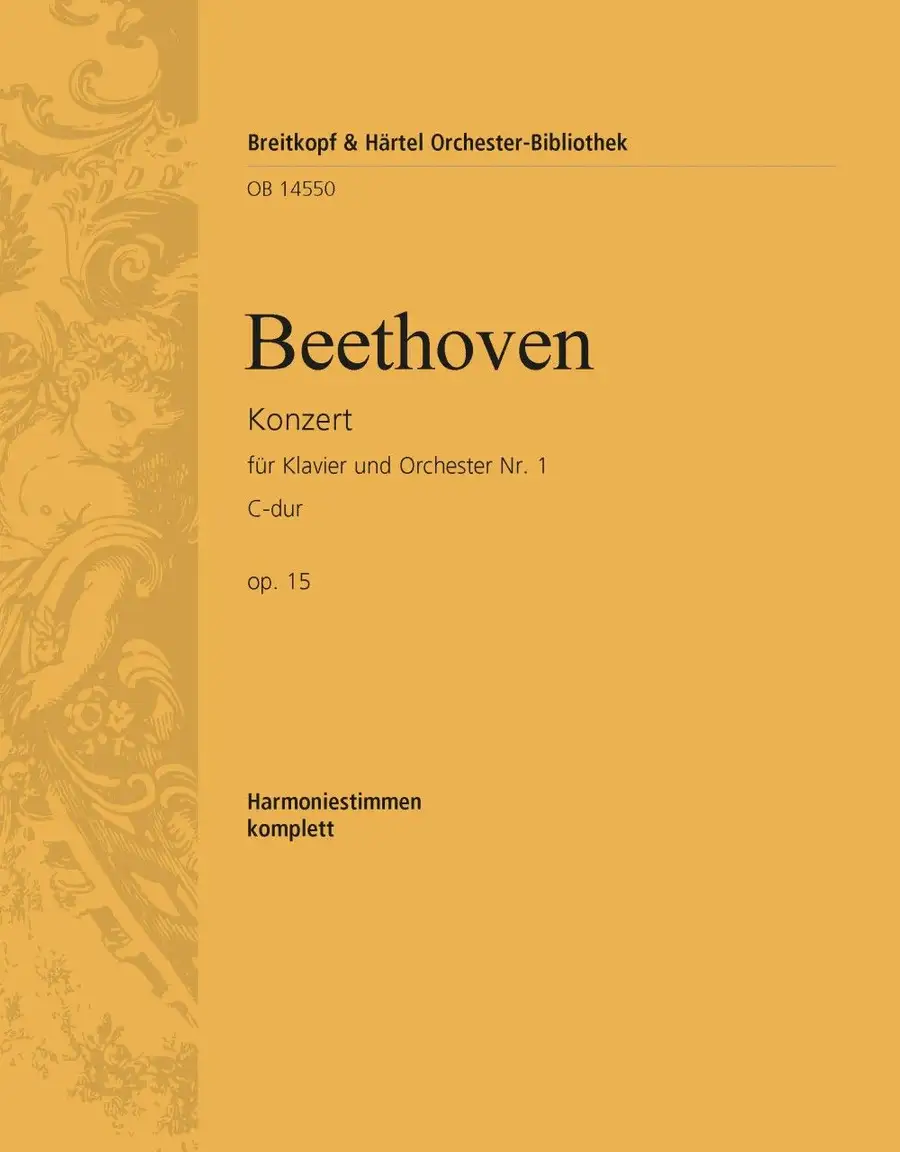 Breitkopf & Härtel Orchester-Bibliothek

OB 14550

Beethoven

Konzert

für Klavier und Orchester Nr. 1

C-dur

op. 15

Harmoniestimmen
komplett